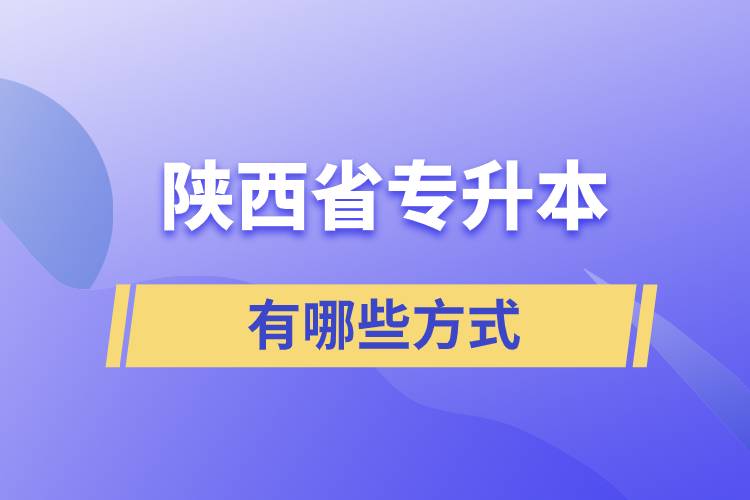 陕西省专升本

有哪些方式